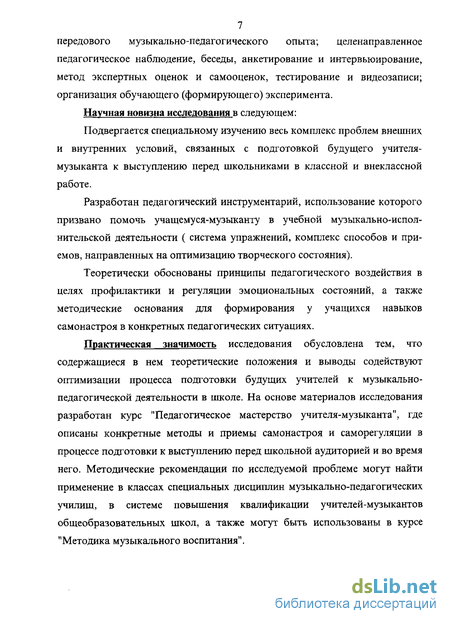 7

передового музыкально-педагогического опыта; целенаправленное педагогическое наблюдение, беседы, анкетирование и интервьюирование, метод экспертных оценок и самооценок, тестирование и видеозаписи; организация обучающего (формирующего) эксперимента.

Научная новизна исследования в следующем:

Подвергается специальному изучению весь комплекс проблем внешних и внутренних условий, связанных с подготовкой будущего учителя-музыканта к выступлению перед школьниками в классной и внеклассной работе.

Разработан педагогический инструментарий, использование которого призвано помочь учащемуся-музыканту в учебной музыкально-исполнительской деятельности ( система упражнений, комплекс способов и приемов, направленных на оптимизацию творческого состояния).

Теоретически обоснованы принципы педагогического воздействия в целях профилактики и регуляции эмоциональных состояний, а также методические основания для формирования у учащихся навыков самонастроя в конкретных педагогических ситуациях.

Практическая значимость исследования обусловлена тем, что содержащиеся в нем теоретические положения и выводы содействуют оптимизации процесса подготовки будущих учителей к музыкально-педагогической деятельности в школе. На основе материалов исследования разработан курс "Педагогическое мастерство учителя-музыканта", где описаны конкретные методы и приемы самонастроя и саморегуляции в процессе подготовки к выступлению перед школьной аудиторией и во время него. Методические рекомендации по исследуемой проблеме могут найти применение в классах специальных дисциплин музыкально-педагогических училищ, в системе повышения квалификации учителей-музыкантов общеобразовательных школ, а также могут быть использованы в курсе "Методика музыкального воспитания".

dsLib.net
библиотека диссертаций